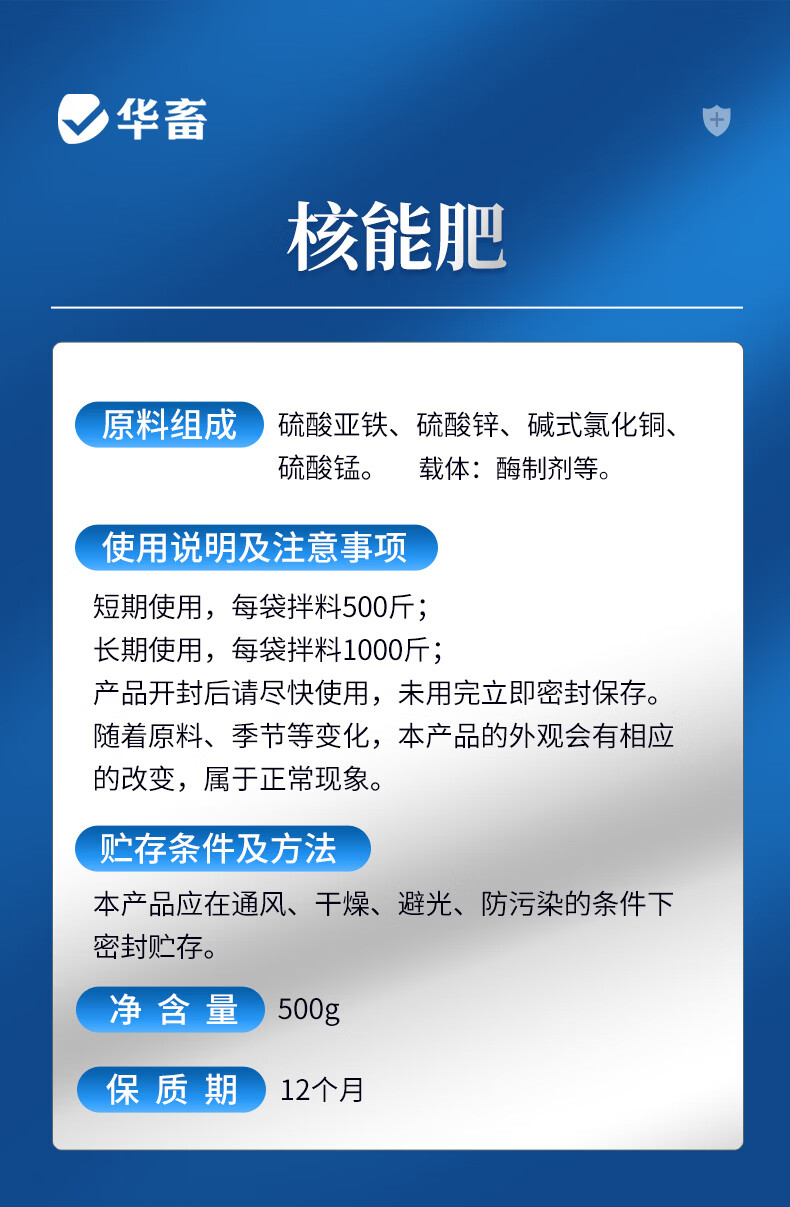 华畜

核能肥

原料组成

硫酸亚铁、硫酸锌、碱式氯化铜、硫酸锰。 载体：酶制剂等。

使用说明及注意事项

短期使用，每袋拌料500斤；
长期使用，每袋拌料1000斤；
产品开封后请尽快使用，未用完立即密封保存。
随着原料、季节等变化，本产品的外观会有相应的改变，属于正常现象。

贮存条件及方法

本产品应在通风、干燥、避光、防污染的条件下密封贮存。

净含量 500g

保质期 12个月